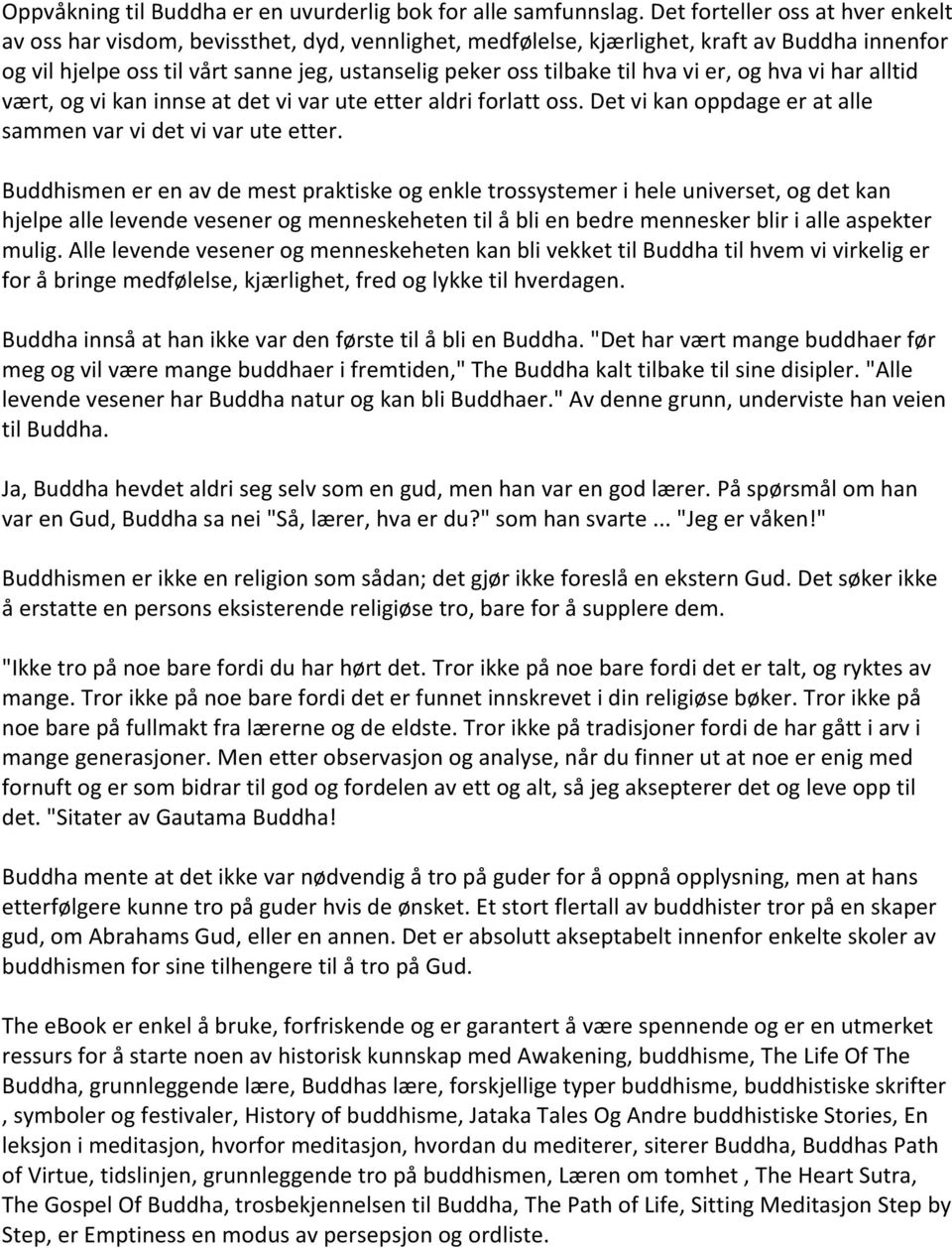 Oppvåkning til Buddha er en uvurderlig bok for alle samfunnslag. Det forteller oss at hver enkelt av oss har visdom, bevissthet, dyd, vennlighet, medfølelse, kjærlighet, kraft av Buddha innenfor og vil hjelpe oss til vårt sanne jeg, ustanselig peker oss tilbake til hva vi er, og hva vi har alltid vært, og vi kan innse at det vi var ute etter aldri forlatt oss. Det vi kan oppdage er at alle sammen var vi det vi var ute etter.

Buddhismen er en av de mest praktiske og enkle trossystemer i hele universet, og det kan hjelpe alle levende vesener og menneskeheten til å bli en bedre mennesker blir i alle aspekter mulig. Alle levende vesener og menneskeheten kan bli vekket til Buddha til hvem vi virkelig er for å bringe medfølelse, kjærlighet, fred og lykke til hverdagen.

Buddha innså at han ikke var den første til å bli en Buddha. "Det har vært mange buddhaer før meg og vil være mange buddhaer i fremtiden," The Buddha kalt tilbake til sine disipler. "Alle levende vesener har Buddha natur og kan bli Buddhaer." Av denne grunn, underviste han veien til Buddha.

Ja, Buddha hevdet aldri seg selv som en gud, men han var en god lærer. På spørsmål om han var en Gud, Buddha sa nei "Så, lærer, hva er du?" som han svarte ... "Jeg er våken!"

Buddhismen er ikke en religion som sådan; det gjør ikke foreslå en ekstern Gud. Det søker ikke å erstatte en persons eksisterende religiøse tro, bare for å supplere dem.

"Ikke tro på noe bare fordi du har hørt det. Tror ikke på noe bare fordi det er talt, og ryktes av mange. Tror ikke på noe bare fordi det er funnet innskrevet i din religiøse bøker. Tror ikke på noe bare på fullmakt fra lærerne og de eldste. Tror ikke på tradisjoner fordi de har gått i arv i mange generasjoner. Men etter observasjon og analyse, når du finner ut at noe er enig med fornuft og er som bidrar til god og fordelen av ett og alt, så jeg aksepterer det og leve opp til det. "Sitater av Gautama Buddha!

Buddha mente at det ikke var nødvendig å tro på guder for å oppnå opplysning, men at hans etterfølgere kunne tro på guder hvis de ønsket. Et stort flertall av buddhister tror på en skaper gud, om Abrahams Gud, eller en annen. Det er absolutt akseptabelt innenfor enkelte skoler av buddhismen for sine tilhengere til å tro på Gud.

The eBook er enkel å bruke, forfriskende og er garantert å være spennende og er en utmerket ressurs for å starte noen av historisk kunnskap med Awakening, buddhisme, The Life Of The Buddha, grunnleggende lære, Buddhas lære, forskjellige typer buddhisme, buddhistiske skrifter , symboler og festivaler, History of buddhisme, Jataka Tales Og Andre buddhistiske Stories, En leksjon i meditasjon, hvorfor meditasjon, hvordan du mediterer, siterer Buddha, Buddhas Path of Virtue, tidslinjen, grunnleggende tro på buddhismen, Læren om tomhet , The Heart Sutra, The Gospel Of Buddha, trosbekjennelsen til Buddha, The Path of Life, Sitting Meditasjon Step by Step, er Emptiness en modus av persepsjon og ordliste.